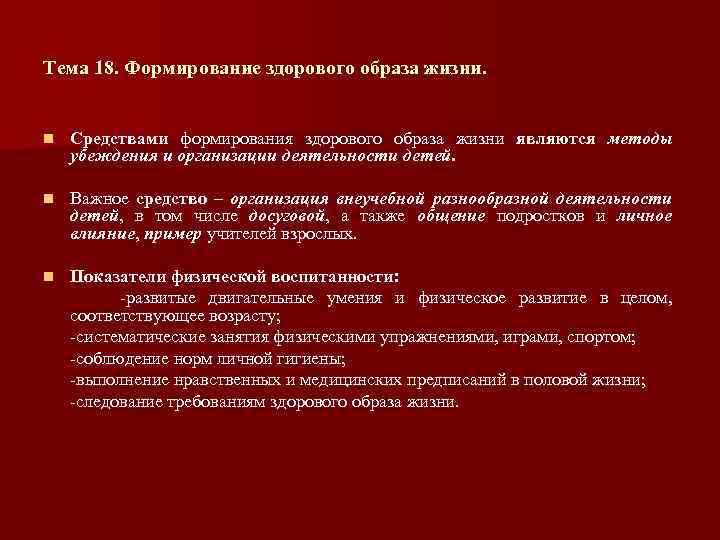 Тема 18. Формирование здорового образа жизни.

Средствами формирования здорового образа жизни являются методы убеждения и организации деятельности детей.

Важное средство – организация внеучебной разнообразной деятельности детей, в том числе досуговой, а также общение подростков и личное влияние, пример учителей взрослых.

Показатели физической воспитанности:
-развитые двигательные умения и физическое развитие в целом, соответствующее возрасту;
-систематические занятия физическими упражнениями, играми, спортом;
-соблюдение норм личной гигиены;
-выполнение нравственных и медицинских предписаний в половой жизни;
-следование требованиям здорового образа жизни.